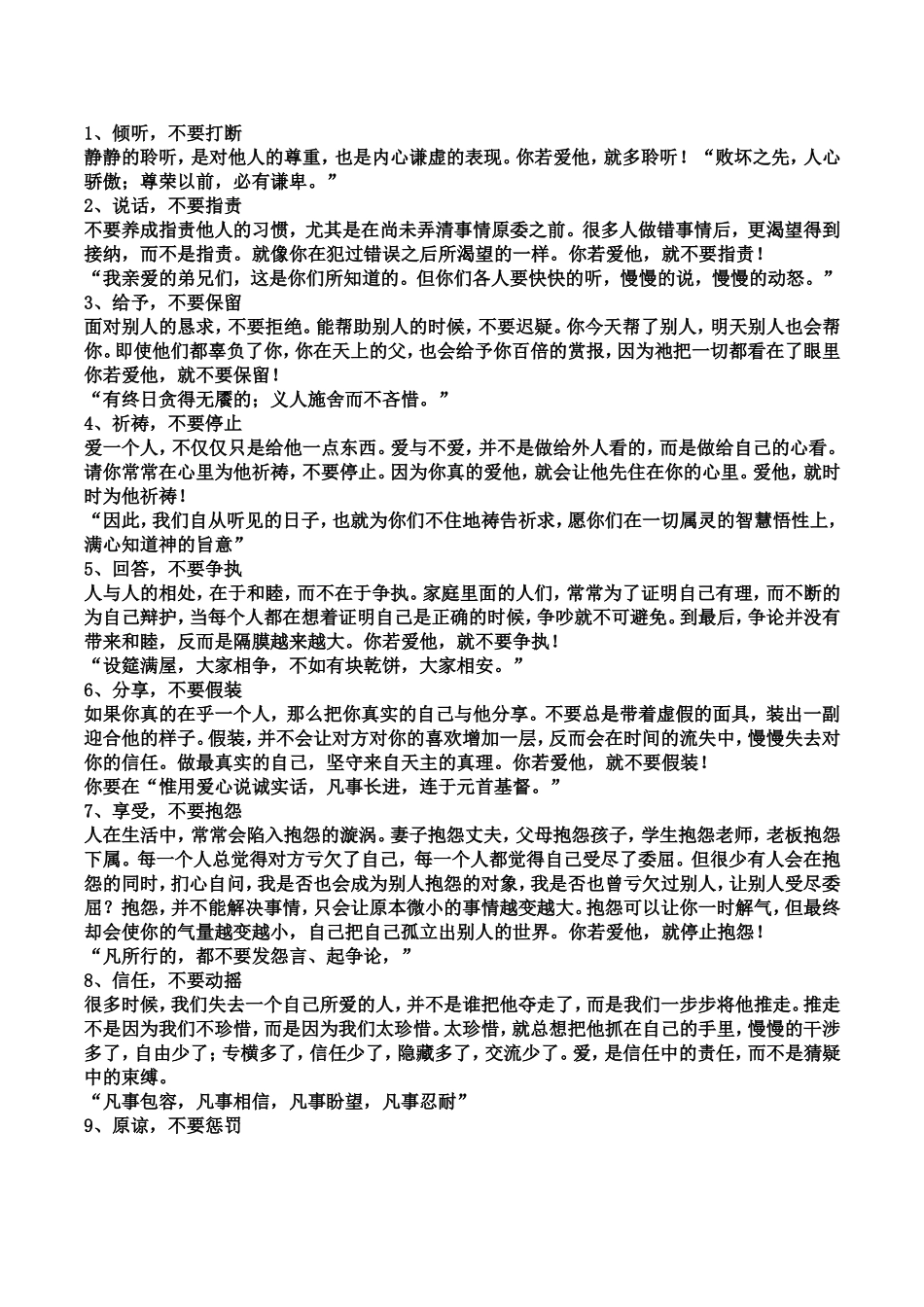 1、倾听，不要打断
静静的聆听，是对他人的尊重，也是内心谦虚的表现。你若爱他，就多聆听！“败坏之先，人心骄傲；尊荣以前，必有谦卑。”
2、说话，不要指责
不要养成指责他人的习惯，尤其是在尚未弄清事情原委之前。很多人做错事情后，更渴望得到接纳，而不是指责。就像你在犯过错误之后所渴望的一样。你若爱他，就不要指责！
“我亲爱的弟兄们，这是你们所知道的。但你们各人要快快的听，慢慢的说，慢慢的动怒。”
3、给予，不要保留
面对别人的恳求，不要拒绝。能帮助别人的时候，不要迟疑。你今天帮了别人，明天别人也会帮你。即使他们都辜负了你，你在天上的父，也会给予你百倍的赏报，因为祂把一切都看在了眼里你若爱他，就不要保留！
“有终日贪得无餍的；义人施舍而不吝惜。”
4、祈祷，不要停止
爱一个人，不仅仅只是给他一点东西。爱与不爱，并不是做给外人看的，而是做给自己的心看。请你常常在心里为他祈祷，不要停止。因为你真的爱他，就会让他先住在你的心里。爱他，就时时为他祈祷！
“因此，我们自从听见的日子，也就为你们不住地祷告祈求，愿你们在一切属灵的智慧悟性上，满心知道神的旨意”
5、回答，不要争执
人与人的相处，在于和睦，而不在于争执。家庭里面的人们，常常为了证明自己有理，而不断的为自己辩护，当每个人都在想着证明自己是正确的时候，争吵就不可避免。到最后，争论并没有带来和睦，反而是隔膜越来越大。你若爱他，就不要争执！
“设筵满屋，大家相争，不如有块乾饼，大家相安。”
6、分享，不要假装
如果你真的在乎一个人，那么把你真实的自己与他分享。不要总是带着虚假的面具，装出一副迎合他的样子。假装，并不会让对方对你的喜欢增加一层，反而会在时间的流失中，慢慢失去对你的信任。做最真实的自己，坚守来自天主的真理。你若爱他，就不要假装！
你要在“惟用爱心说诚实话，凡事长进，连于元首基督。”
7、享受，不要抱怨
人在生活中，常常会陷入抱怨的漩涡。妻子抱怨丈夫，父母抱怨孩子，学生抱怨老师，老板抱怨下属。每一个人总觉得对方亏欠了自己，每一个人都觉得自己受尽了委屈。但很少有人会在抱怨的同时，扪心自问，我是否也会成为别人抱怨的对象，我是否也曾亏欠过别人，让别人受尽委屈？抱怨，并不能解决事情，只会让原本微小的事情越变越大。抱怨可以让你一时解气，但最终却会使你的气量越变越小，自己把自己孤立出别人的世界。你若爱他，就停止抱怨！
“凡所行的，都不要发怨言、起争论，”
8、信任，不要动摇
很多时候，我们失去一个自己所爱的人，并不是谁把他夺走了，而是我们一步步将他推走。推走不是因为我们不珍惜，而是因为我们太珍惜。太珍惜，就总想把他抓在自己的手里，慢慢的干涉多了，自由少了；专横多了，信任少了，隐藏多了，交流少了。爱，是信任中的责任，而不是猜疑中的束缚。
“凡事包容，凡事相信，凡事盼望，凡事忍耐”
9、原谅，不要惩罚